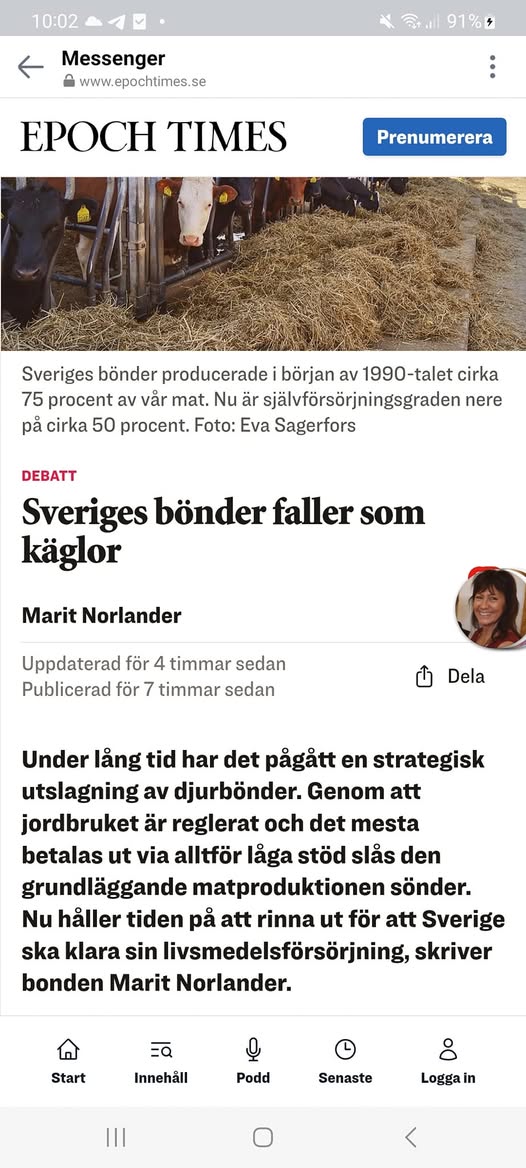 10:02 91%

Messenger
www.epochtimes.se

EPOCH TIMES

Prenumerera

Sveriges bönder producerade i början av 1990-talet cirka 75 procent av vår mat. Nu är självförsörjningsgraden nere på cirka 50 procent. Foto: Eva Sagerfors

DEBATT

Sveriges bönder faller som käglor

Marit Norlander

Uppdaterad för 4 timmar sedan
Publicerad för 7 timmar sedan

Dela

Under lång tid har det pågått en strategisk utslagning av djurbönder. Genom att jordbruket är reglerat och det mesta betalas ut via alltför låga stöd slås den grundläggande matproduktionen sönder. Nu håller tiden på att rinna ut för att Sverige ska klara sin livsmedelsförsörjning, skriver bonden Marit Norlander.

Start
Innehåll
Podd
Senaste
Logga in